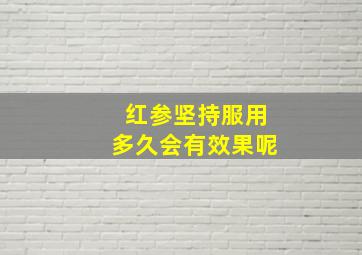 红参坚持服用
多久会有效果呢